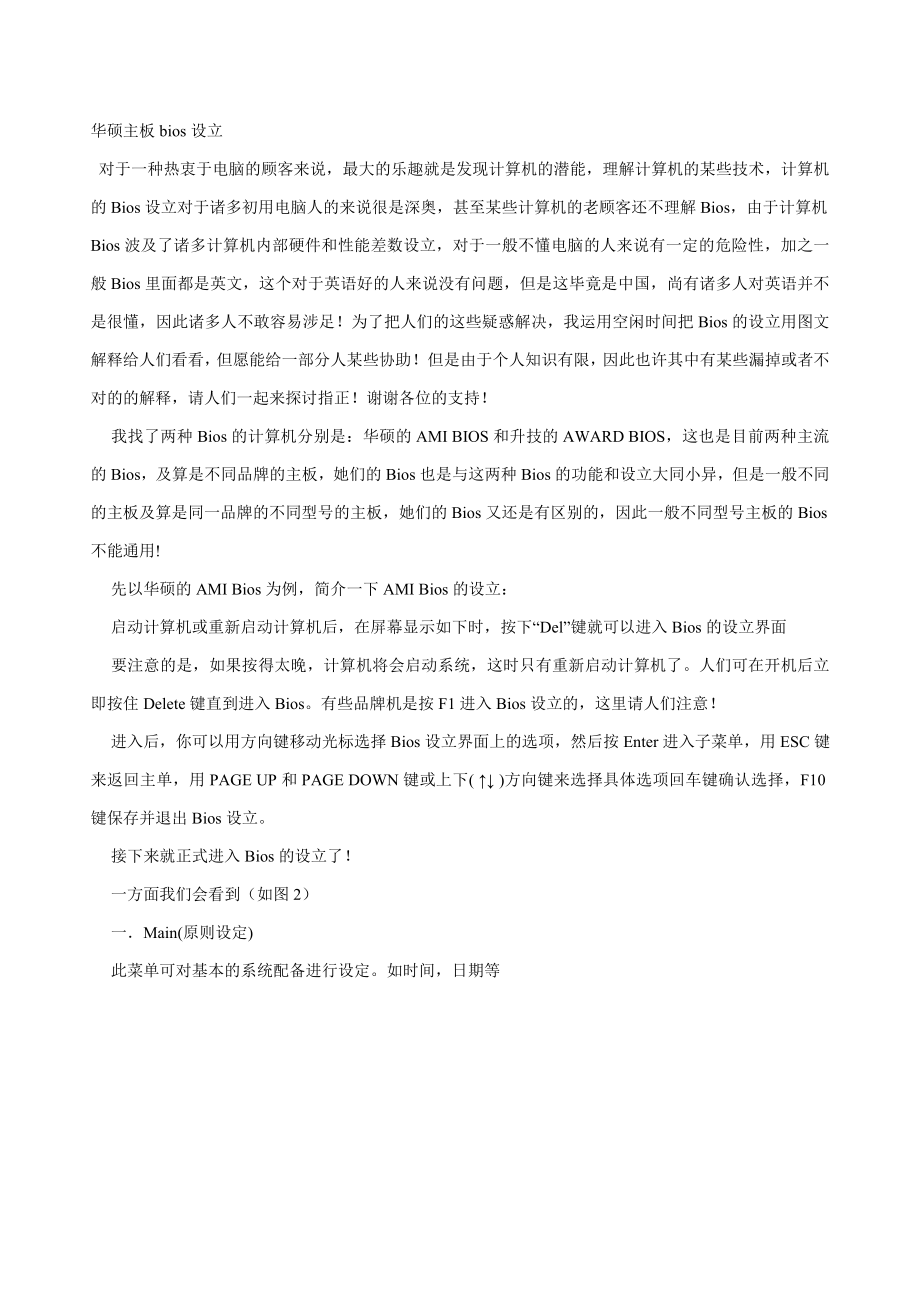 华硕主板 bios 设立

对于一种热衷于电脑的顾客来说，最大的乐趣就是发现计算机的潜能，理解计算机的某些技术，计算机的 Bios 设立对于诸多初用电脑人的来说很是深奥，甚至某些计算机的老顾客还不理解 Bios，由于计算机 Bios 波及了诸多计算机内部硬件和性能差数设立，对于一般不懂电脑的人来说有一定的危险性，加之一般 Bios 里面都是英文，这个对于英语好的人来说没有问题，但是这毕竟是中国，尚有诸多人对英语并不是很懂，因此诸多人不敢容易涉足！为了把人们的这些疑惑解决，我运用空闲时间把 Bios 的设立用图文解释给人们看看，但愿能给一部分人某些协助！但是由于个人知识有限，因此也许其中有某些漏掉或者不对的的解释，请人们一起来探讨指正！谢谢各位的支持！

我找了两种 Bios 的计算机分别是：华硕的 AMI BIOS 和升技的 AWARD BIOS，这也是目前两种主流的 Bios，及算是不同品牌的主板，她们的 Bios 也是与这两种 Bios 的功能和设立大同小异，但是一般不同的主板及算是同一品牌的不同型号的主板，她们的 Bios 又还是有区别的，因此一般不同型号主板的 Bios 不能通用!

先以华硕的 AMI Bios 为例，简介一下 AMI Bios 的设立：

启动计算机或重新启动计算机后，在屏幕显示如下时，按下“Del”键就可以进入 Bios 的设立界面

要注意的是，如果按得太晚，计算机将会启动系统，这时只有重新启动计算机了。人们可在开机后立即按住 Delete 键直到进入 Bios。有些品牌机是按 F1 进入 Bios 设立的，这里请人们注意！

进入后，你可以用方向键移动光标选择 Bios 设立界面上的选项，然后按 Enter 进入子菜单，用 ESC 键来返回主单，用 PAGE UP 和 PAGE DOWN 键或上下( ↑↓ )方向键来选择具体选项回车键确认选择，F10 键保存并退出 Bios 设立。

接下来就正式进入 Bios 的设立了！

一方面我们会看到（如图 2）

一．Main(原则设定)

此菜单可对基本的系统配备进行设定。如时间，日期等